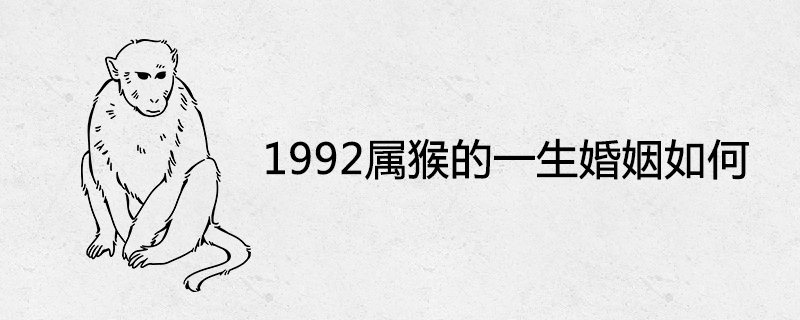 1992属猴的一生婚姻如何